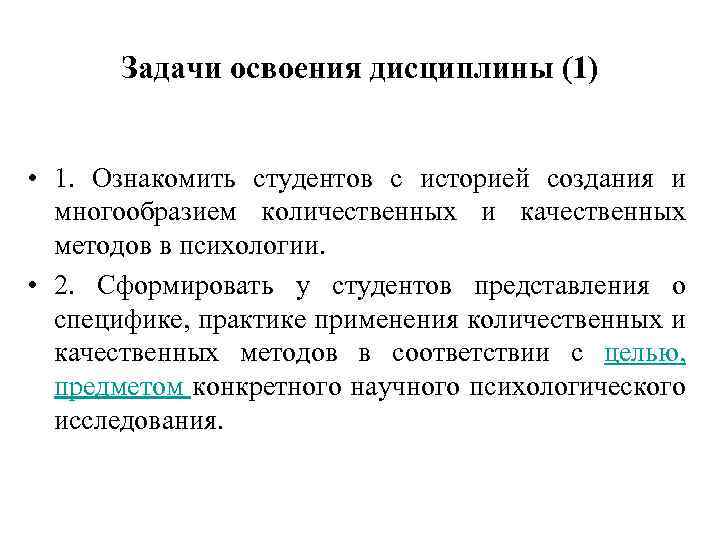 Задачи освоения дисциплины (1)

• 1. Ознакомить студентов с историей создания и многообразием количественных и качественных методов в психологии.

• 2. Сформировать у студентов представления о специфике, практике применения количественных и качественных методов в соответствии с целью, предметом конкретного научного психологического исследования.